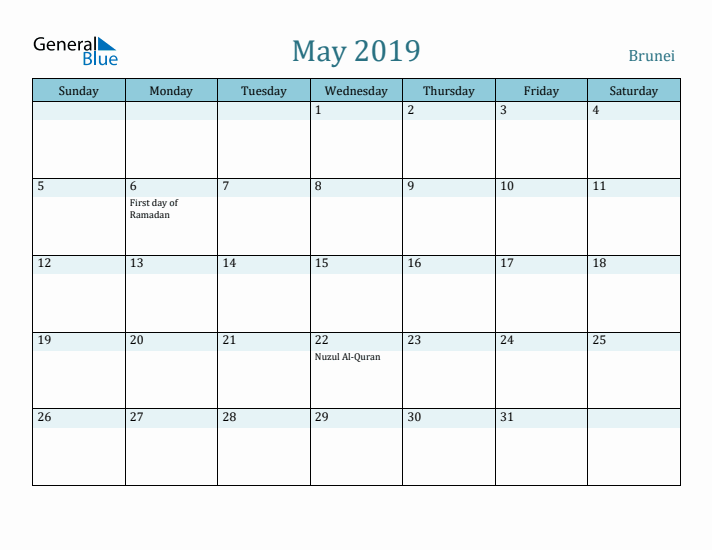 General Blue

May 2019

Brunei

| Sunday | Monday | Tuesday | Wednesday | Thursday | Friday | Saturday |
|---|---|---|---|---|---|---|
| | | | 1 | 2 | 3 | 4 |
| 5 | 6 First day of Ramadan | 7 | 8 | 9 | 10 | 11 |
| 12 | 13 | 14 | 15 | 16 | 17 | 18 |
| 19 | 20 | 21 | 22 Nuzul Al-Quran | 23 | 24 | 25 |
| 26 | 27 | 28 | 29 | 30 | 31 | |